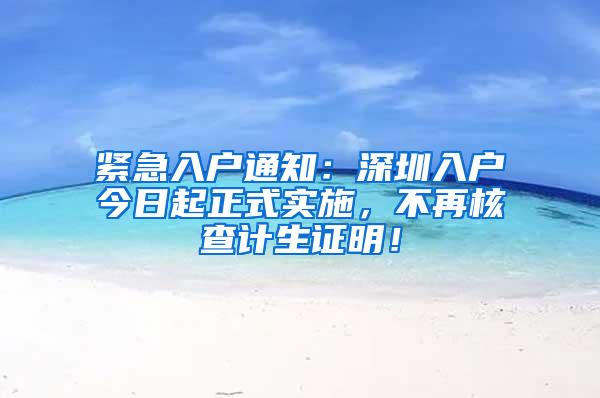 紧急入户通知：深圳入户今日起正式实施，不再核查计生证明！